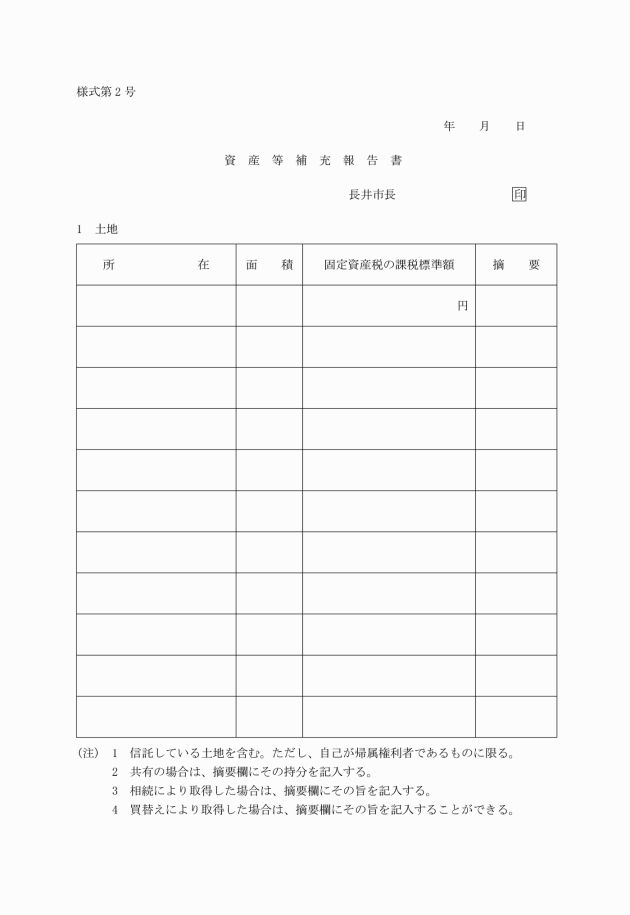 様式第２号

年　月　日

資　産　等　補　充　報　告　書

長井市長　　　　　　印

１　土地

| 所　　　　在 | 面　積 | 固定資産税の課税標準額 | 摘　要 |
|---|---|---|---|
| | | 円 | |
| | | | |
| | | | |
| | | | |
| | | | |
| | | | |
| | | | |
| | | | |
| | | | |
| | | | |
| | | | |

(注)　１　信託している土地を含む。ただし、自己が帰属権利者であるものに限る。
２　共有の場合は、摘要欄にその持分を記入する。
３　相続により取得した場合は、摘要欄にその旨を記入する。
４　買替えにより取得した場合は、摘要欄にその旨を記入することができる。